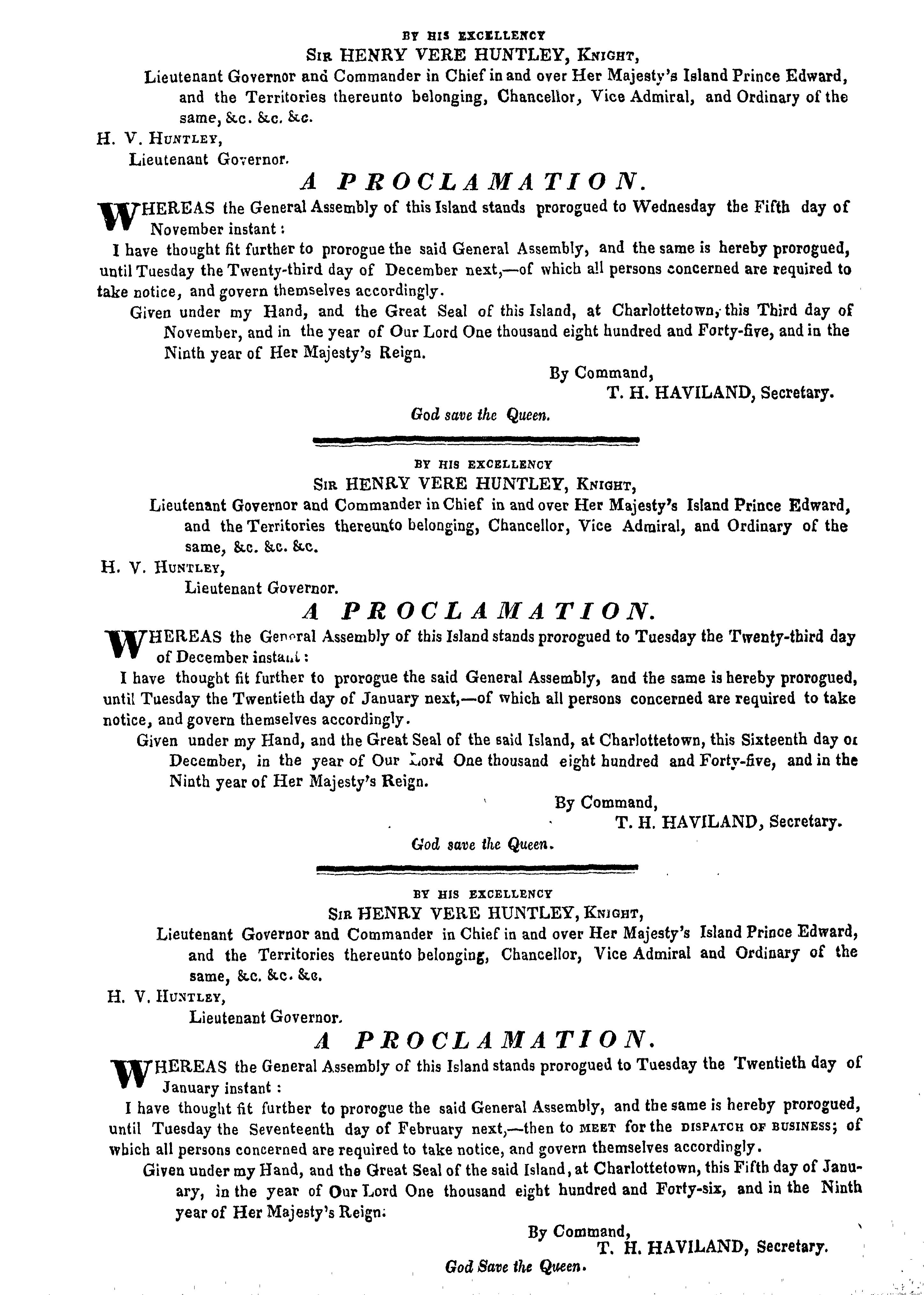 BY HIS EXCELLENCY
SIR HENRY VERE HUNTLEY, KNIGHT,
Lieutenant Governor and Commander in Chief in and over Her Majesty's Island Prince Edward, and the Territories thereunto belonging, Chancellor, Vice Admiral, and Ordinary of the same, &c. &c. &c.

H. V. HUNTLEY,
Lieutenant Governor.

A PROCLAMATION.

WHEREAS the General Assembly of this Island stands prorogued to Wednesday the Fifth day of November instant:

I have thought fit further to prorogue the said General Assembly, and the same is hereby prorogued, until Tuesday the Twenty-third day of December next,—of which all persons concerned are required to take notice, and govern themselves accordingly.

Given under my Hand, and the Great Seal of this Island, at Charlottetown, this Third day of November, and in the year of Our Lord One thousand eight hundred and Forty-five, and in the Ninth year of Her Majesty's Reign.

By Command,
T. H. HAVILAND, Secretary.

God save the Queen.

BY HIS EXCELLENCY
SIR HENRY VERE HUNTLEY, KNIGHT,
Lieutenant Governor and Commander in Chief in and over Her Majesty's Island Prince Edward, and the Territories thereunto belonging, Chancellor, Vice Admiral, and Ordinary of the same, &c. &c. &c.

H. V. HUNTLEY,
Lieutenant Governor.

A PROCLAMATION.

WHEREAS the General Assembly of this Island stands prorogued to Tuesday the Twenty-third day of December instant:

I have thought fit further to prorogue the said General Assembly, and the same is hereby prorogued, until Tuesday the Twentieth day of January next,—of which all persons concerned are required to take notice, and govern themselves accordingly.

Given under my Hand, and the Great Seal of the said Island, at Charlottetown, this Sixteenth day of December, in the year of Our Lord One thousand eight hundred and Forty-five, and in the Ninth year of Her Majesty's Reign.

By Command,
T. H. HAVILAND, Secretary.

God save the Queen.

BY HIS EXCELLENCY
SIR HENRY VERE HUNTLEY, KNIGHT,
Lieutenant Governor and Commander in Chief in and over Her Majesty's Island Prince Edward, and the Territories thereunto belonging, Chancellor, Vice Admiral and Ordinary of the same, &c. &c. &c.

H. V. HUNTLEY,
Lieutenant Governor.

A PROCLAMATION.

WHEREAS the General Assembly of this Island stands prorogued to Tuesday the Twentieth day of January instant:

I have thought fit further to prorogue the said General Assembly, and the same is hereby prorogued, until Tuesday the Seventeenth day of February next,—then to MEET for the DISPATCH OF BUSINESS; of which all persons concerned are required to take notice, and govern themselves accordingly.

Given under my Hand, and the Great Seal of the said Island, at Charlottetown, this Fifth day of January, in the year of Our Lord One thousand eight hundred and Forty-six, and in the Ninth year of Her Majesty's Reign.

By Command,
T. H. HAVILAND, Secretary.

God Save the Queen.